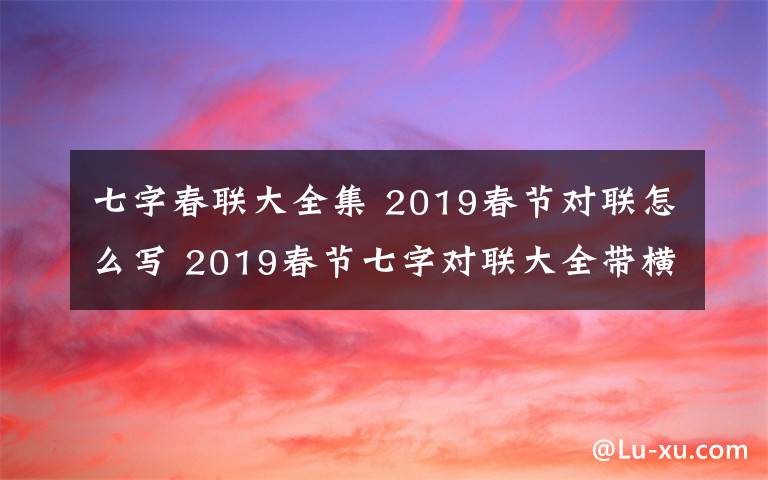 七字春联大全集 2019春节对联怎么写 2019春节七字对联大全带横

@Lu-xu.com